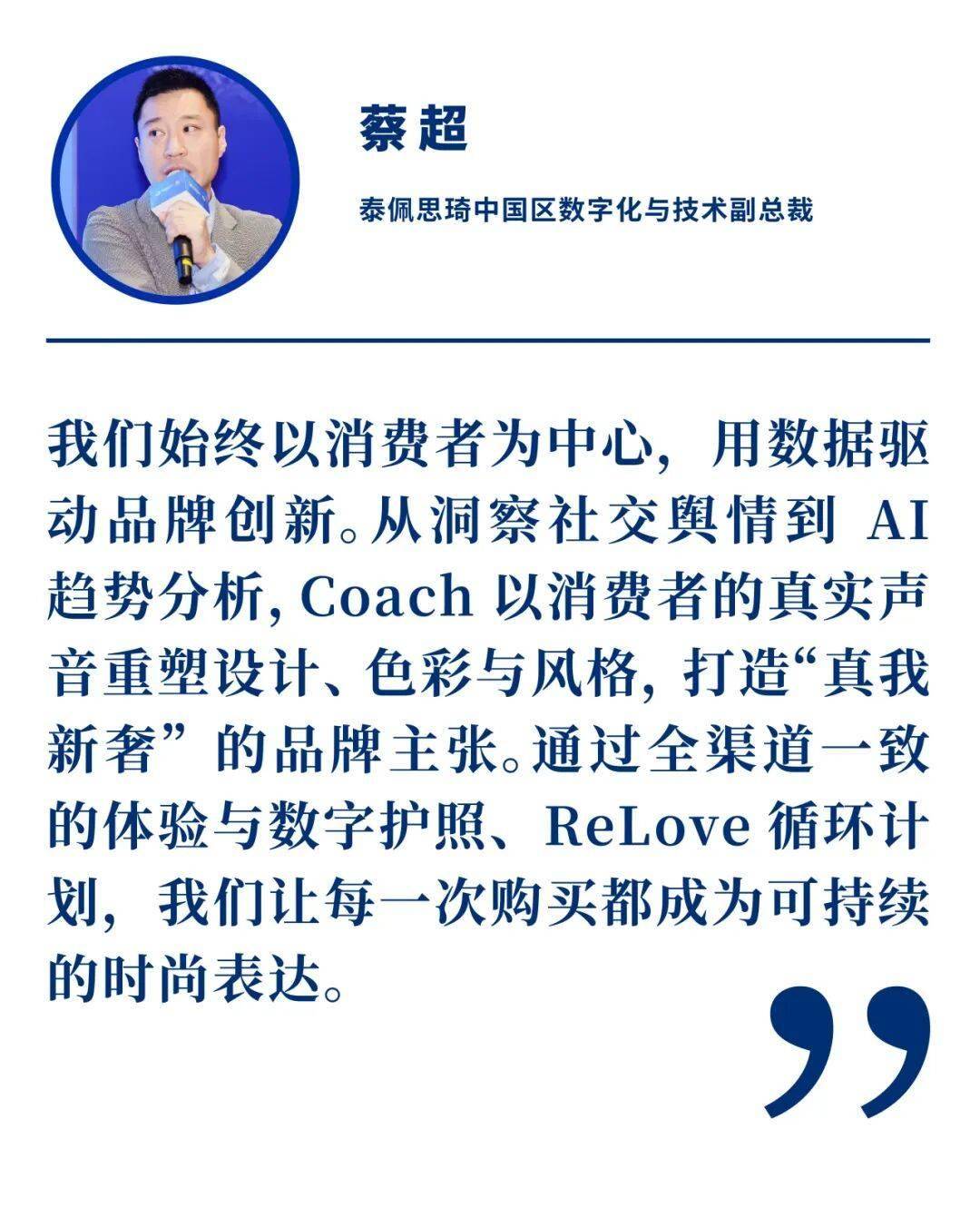 蔡超

泰佩思琦中国区数字化与技术副总裁

我们始终以消费者为中心，用数据驱动品牌创新。从洞察社交舆情到AI趋势分析，Coach以消费者的真实声音重塑设计、色彩与风格，打造“真我新奢”的品牌主张。通过全渠道一致的体验与数字护照、ReLove循环计划，我们让每一次购买都成为可持续的时尚表达。